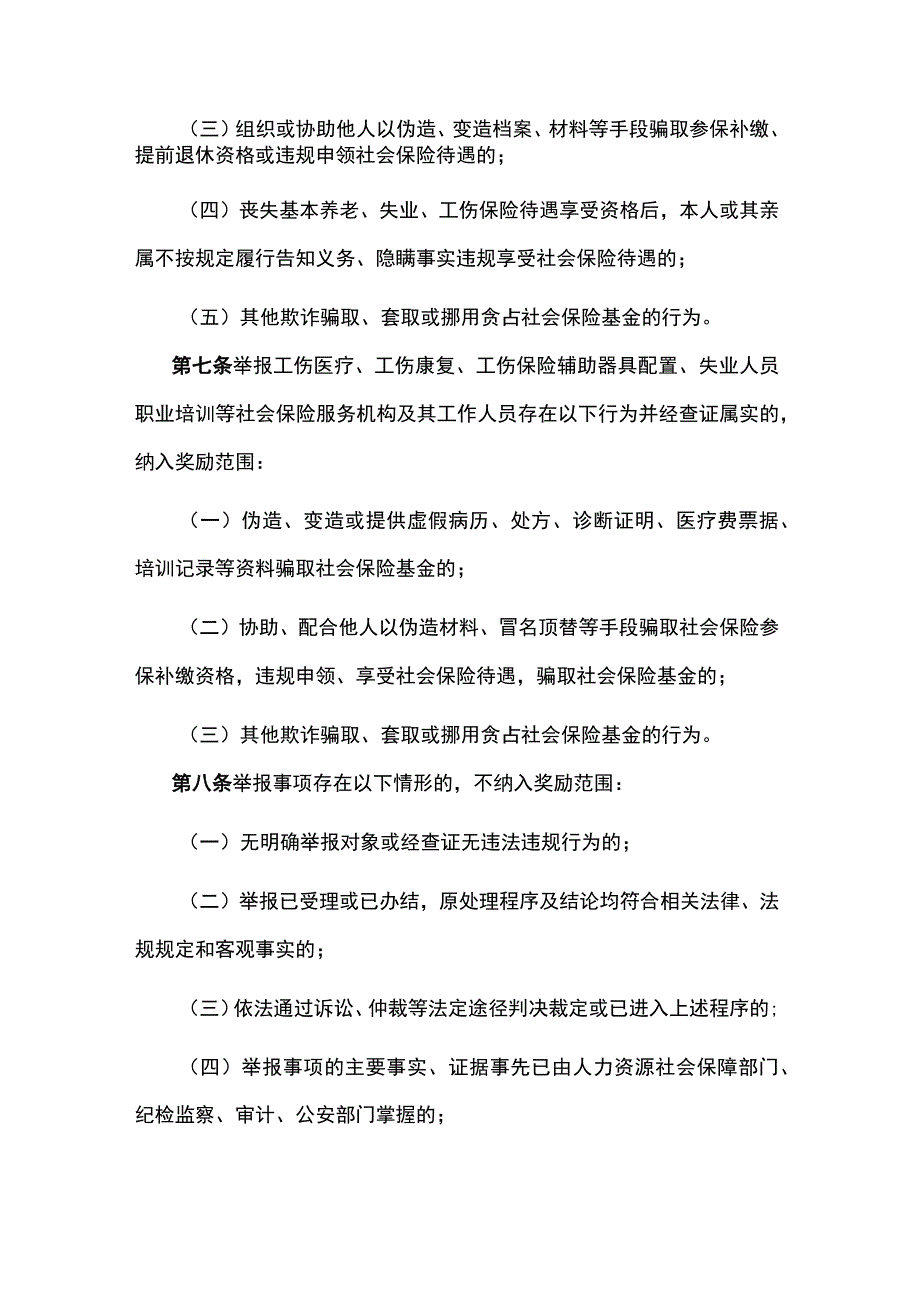 （三）组织或协助他人以伪造、变造档案、材料等手段骗取参保补缴、提前退休资格或违规申领社会保险待遇的；

（四）丧失基本养老、失业、工伤保险待遇享受资格后，本人或其亲属不按规定履行告知义务、隐瞒事实违规享受社会保险待遇的；

（五）其他欺诈骗取、套取或挪用贪占社会保险基金的行为。

第七条举报工伤医疗、工伤康复、工伤保险辅助器具配置、失业人员职业培训等社会保险服务机构及其工作人员存在以下行为并经查证属实的，纳入奖励范围：

（一）伪造、变造或提供虚假病历、处方、诊断证明、医疗费票据、培训记录等资料骗取社会保险基金的；

（二）协助、配合他人以伪造材料、冒名顶替等手段骗取社会保险参保补缴资格，违规申领、享受社会保险待遇，骗取社会保险基金的；

（三）其他欺诈骗取、套取或挪用贪占社会保险基金的行为。

第八条举报事项存在以下情形的，不纳入奖励范围：

（一）无明确举报对象或经查证无违法违规行为的；

（二）举报已受理或已办结，原处理程序及结论均符合相关法律、法规规定和客观事实的；

（三）依法通过诉讼、仲裁等法定途径判决裁定或已进入上述程序的；

（四）举报事项的主要事实、证据事先已由人力资源社会保障部门、纪检监察、审计、公安部门掌握的；